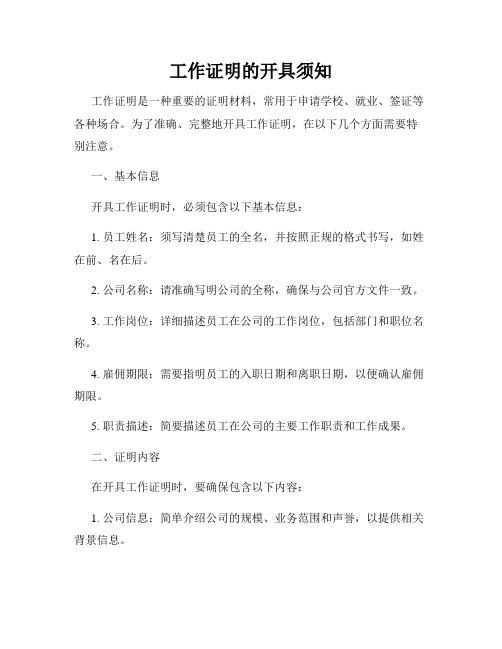 工作证明的开具须知

工作证明是一种重要的证明材料，常用于申请学校、就业、签证等各种场合。为了准确、完整地开具工作证明，在以下几个方面需要特别注意。

一、基本信息

开具工作证明时，必须包含以下基本信息：

1. 员工姓名：须写清楚员工的全名，并按照正规的格式书写，如姓在前、名在后。

2. 公司名称：请准确写明公司的全称，确保与公司官方文件一致。

3. 工作岗位：详细描述员工在公司的工作岗位，包括部门和职位名称。

4. 雇佣期限：需要指明员工的入职日期和离职日期，以便确认雇佣期限。

5. 职责描述：简要描述员工在公司的主要工作职责和工作成果。

二、证明内容

在开具工作证明时，要确保包含以下内容：

1. 公司信息：简单介绍公司的规模、业务范围和声誉，以提供相关背景信息。